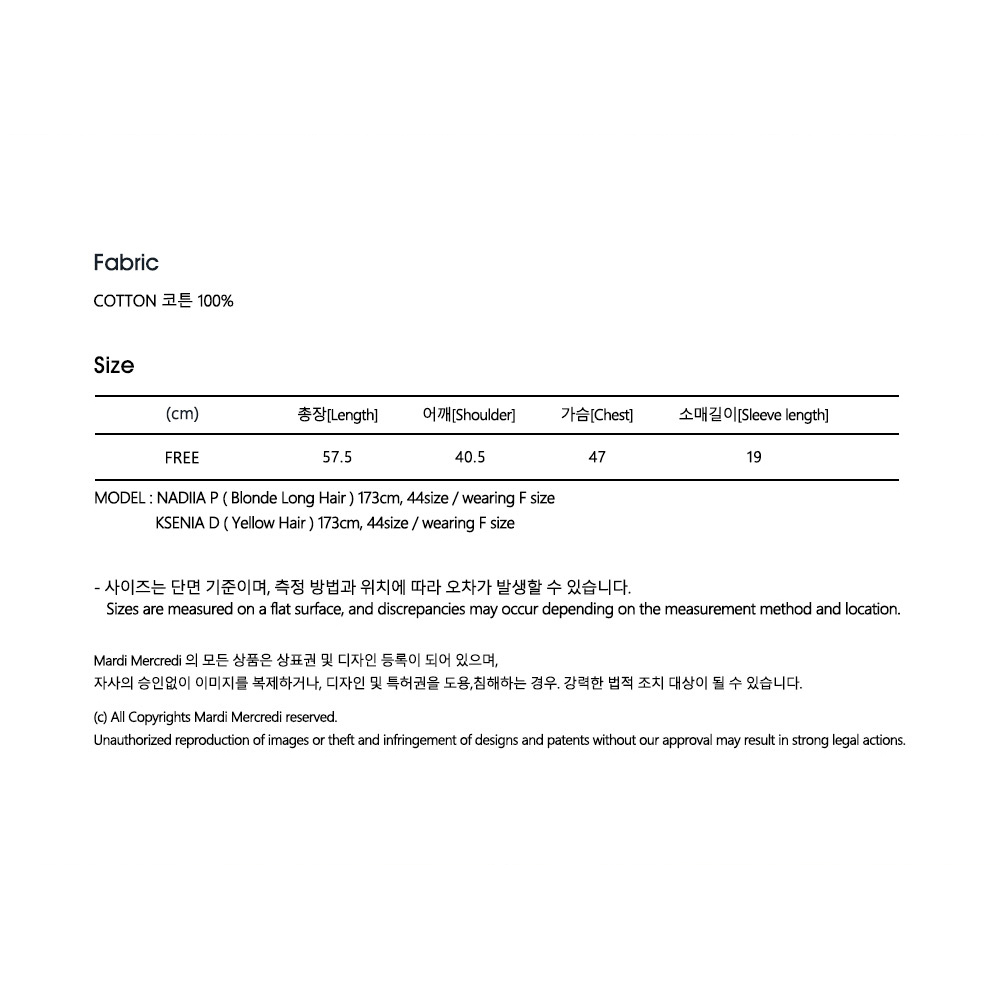 Fabric

COTTON 코튼 100%

Size

| (cm) | 총장[Length] | 어깨[Shoulder] | 가슴[Chest] | 소매길이[Sleeve length] |
|---|---|---|---|---|
| FREE | 57.5 | 40.5 | 47 | 19 |

MODEL : NADIIA P ( Blonde Long Hair ) 173cm, 44size / wearing F size
KSENIA D ( Yellow Hair ) 173cm, 44size / wearing F size

- 사이즈는 단면 기준이며, 측정 방법과 위치에 따라 오차가 발생할 수 있습니다.
Sizes are measured on a flat surface, and discrepancies may occur depending on the measurement method and location.

Mardi Mercredi 의 모든 상품은 상표권 및 디자인 등록이 되어 있으며,
자사의 승인없이 이미지를 복제하거나, 디자인 및 특허권을 도용,침해하는 경우. 강력한 법적 조치 대상이 될 수 있습니다.

(c) All Copyrights Mardi Mercredi reserved.
Unauthorized reproduction of images or theft and infringement of designs and patents without our approval may result in strong legal actions.